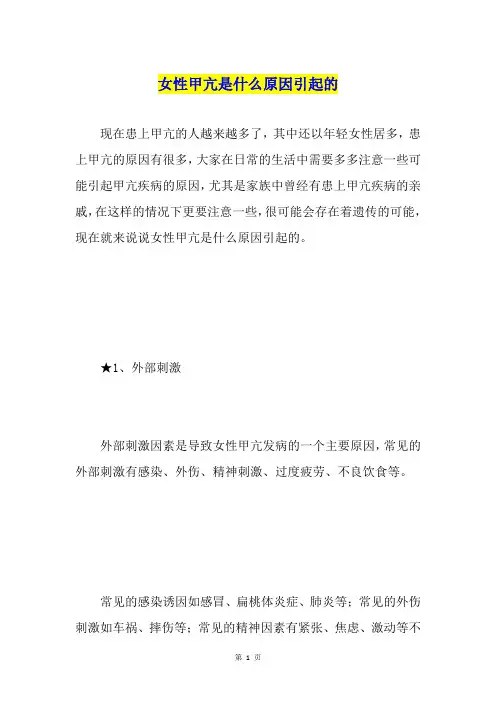 女性甲亢是什么原因引起的

现在患上甲亢的人越来越多了，其中还以年轻女性居多，患上甲亢的原因有很多，大家在日常的生活中需要多多注意一些可能引起甲亢疾病的原因，尤其是家族中曾经有患上甲亢疾病的亲戚，在这样的情况下更要注意一些，很可能会存在着遗传的可能，现在就来说说女性甲亢是什么原因引起的。

★1、外部刺激

外部刺激因素是导致女性甲亢发病的一个主要原因，常见的外部刺激有感染、外伤、精神刺激、过度疲劳、不良饮食等。

常见的感染诱因如感冒、扁桃体炎症、肺炎等；常见的外伤刺激如车祸、摔伤等；常见的精神因素有紧张、焦虑、激动等不

第 1 页